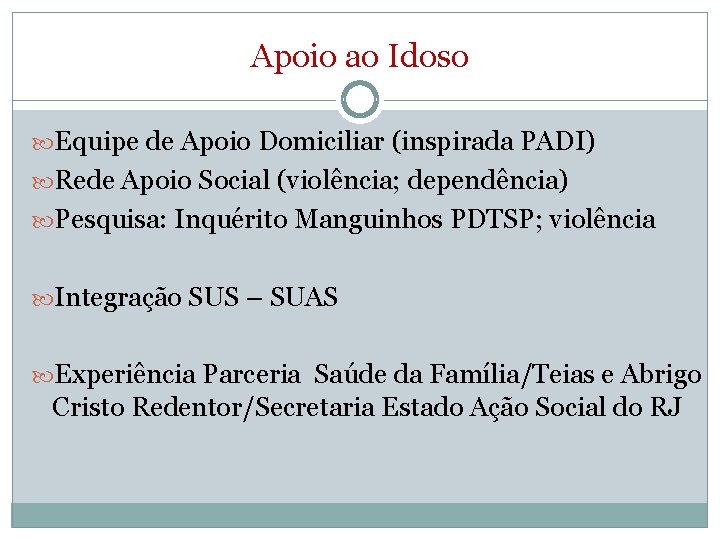 Apoio ao Idoso

Equipe de Apoio Domiciliar (inspirada PADI)

Rede Apoio Social (violência; dependência)

Pesquisa: Inquérito Manguinhos PDTSP; violência

Integração SUS – SUAS

Experiência Parceria Saúde da Família/Teias e Abrigo Cristo Redentor/Secretaria Estado Ação Social do RJ